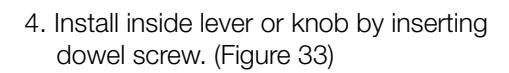 4. Install inside lever or knob by inserting dowel screw. (Figure 33)